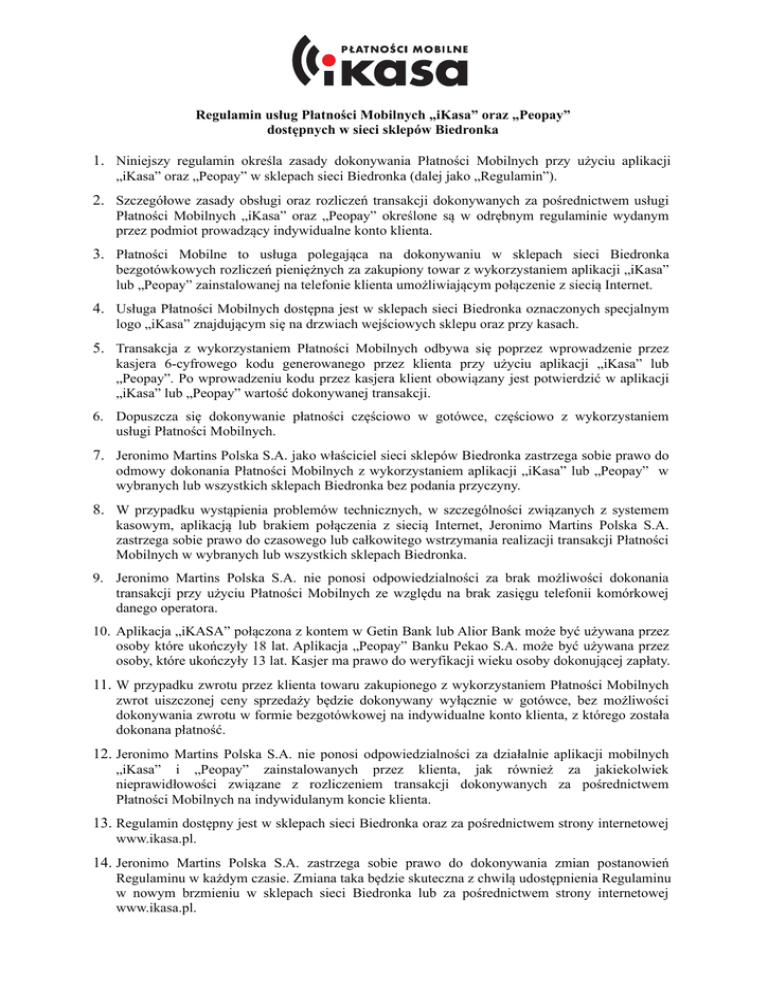 PŁATNOŚCI MOBILNE
iKasa

Regulamin usług Płatności Mobilnych „iKasa” oraz „Peopay” dostępnych w sieci sklepów Biedronka

1. Niniejszy regulamin określa zasady dokonywania Płatności Mobilnych przy użyciu aplikacji „iKasa” oraz „Peopay” w sklepach sieci Biedronka (dalej jako „Regulamin”).

2. Szczegółowe zasady obsługi oraz rozliczeń transakcji dokonywanych za pośrednictwem usługi Płatności Mobilnych „iKasa” oraz „Peopay” określone są w odrębnym regulaminie wydanym przez podmiot prowadzący indywidualne konto klienta.

3. Płatności Mobilne to usługa polegająca na dokonywaniu w sklepach sieci Biedronka bezgotówkowych rozliczeń pieniężnych za zakupiony towar z wykorzystaniem aplikacji „iKasa” lub „Peopay” zainstalowanej na telefonie klienta umożliwiającym połączenie z siecią Internet.

4. Usługa Płatności Mobilnych dostępna jest w sklepach sieci Biedronka oznaczonych specjalnym logo „iKasa” znajdującym się na drzwiach wejściowych sklepu oraz przy kasach.

5. Transakcja z wykorzystaniem Płatności Mobilnych odbywa się poprzez wprowadzenie przez kasjera 6-cyfrowego kodu generowanego przez klienta przy użyciu aplikacji „iKasa” lub „Peopay”. Po wprowadzeniu kodu przez kasjera klient obowiązany jest potwierdzić w aplikacji „iKasa” lub „Peopay” wartość dokonywanej transakcji.

6. Dopuszcza się dokonywanie płatności częściowo w gotówce, częściowo z wykorzystaniem usługi Płatności Mobilnych.

7. Jeronimo Martins Polska S.A. jako właściciel sieci sklepów Biedronka zastrzega sobie prawo do odmowy dokonania Płatności Mobilnych z wykorzystaniem aplikacji „iKasa” lub „Peopay” w wybranych lub wszystkich sklepach Biedronka bez podania przyczyny.

8. W przypadku wystąpienia problemów technicznych, w szczególności związanych z systemem kasowym, aplikacją lub brakiem połączenia z siecią Internet, Jeronimo Martins Polska S.A. zastrzega sobie prawo do czasowego lub całkowitego wstrzymania realizacji transakcji Płatności Mobilnych w wybranych lub wszystkich sklepach Biedronka.

9. Jeronimo Martins Polska S.A. nie ponosi odpowiedzialności za brak możliwości dokonania transakcji przy użyciu Płatności Mobilnych ze względu na brak zasięgu telefonii komórkowej danego operatora.

10. Aplikacja „iKASA” połączona z kontem w Getin Bank lub Alior Bank może być używana przez osoby które ukończyły 18 lat. Aplikacja „Peopay” Banku Pekao S.A. może być używana przez osoby, które ukończyły 13 lat. Kasjer ma prawo do weryfikacji wieku osoby dokonującej zapłaty.

11. W przypadku zwrotu przez klienta towaru zakupionego z wykorzystaniem Płatności Mobilnych zwrot uiszczonej ceny sprzedaży będzie dokonywany wyłącznie w gotówce, bez możliwości dokonywania zwrotu w formie bezgotówkowej na indywidualne konto klienta, z którego została dokonana płatność.

12. Jeronimo Martins Polska S.A. nie ponosi odpowiedzialności za działalnie aplikacji mobilnych „iKasa” i „Peopay” zainstalowanych przez klienta, jak również za jakiekolwiek nieprawidłowości związane z rozliczeniem transakcji dokonywanych za pośrednictwem Płatności Mobilnych na indywidulanym koncie klienta.

13. Regulamin dostępny jest w sklepach sieci Biedronka oraz za pośrednictwem strony internetowej www.ikasa.pl.

14. Jeronimo Martins Polska S.A. zastrzega sobie prawo do dokonywania zmian postanowień Regulaminu w każdym czasie. Zmiana taka będzie skuteczna z chwilą udostępnienia Regulaminu w nowym brzmieniu w sklepach sieci Biedronka lub za pośrednictwem strony internetowej www.ikasa.pl.